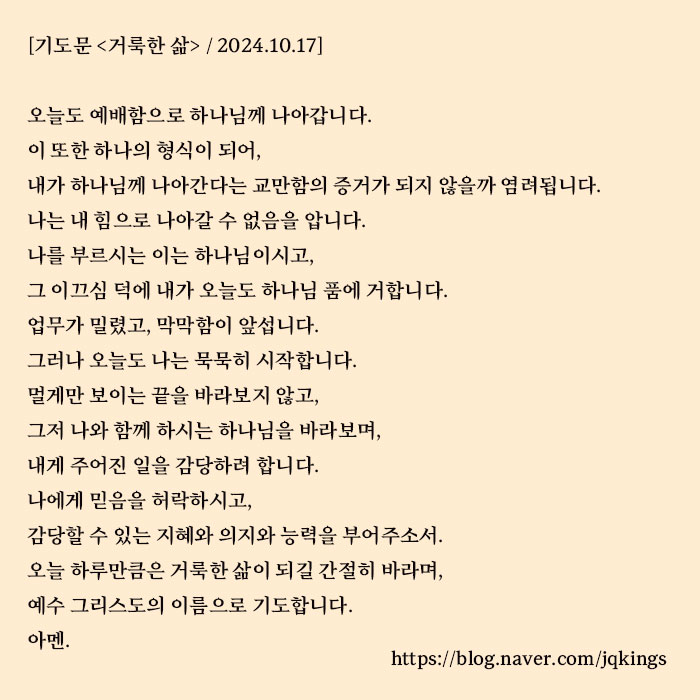 [기도문 <거룩한 삶> / 2024.10.17]

오늘도 예배함으로 하나님께 나아갑니다.
이 또한 하나의 형식이 되어,
내가 하나님께 나아간다는 교만함의 증거가 되지 않을까 염려됩니다.
나는 내 힘으로 나아갈 수 없음을 압니다.
나를 부르시는 이는 하나님이시고,
그 이끄심 덕에 내가 오늘도 하나님 품에 거합니다.
업무가 밀렸고, 막막함이 앞섭니다.
그러나 오늘도 나는 묵묵히 시작합니다.
멀게만 보이는 끝을 바라보지 않고,
그저 나와 함께 하시는 하나님을 바라보며,
내게 주어진 일을 감당하려 합니다.
나에게 믿음을 허락하시고,
감당할 수 있는 지혜와 의지와 능력을 부어주소서.
오늘 하루만큼은 거룩한 삶이 되길 간절히 바라며,
예수 그리스도의 이름으로 기도합니다.
아멘.

https://blog.naver.com/jqkings